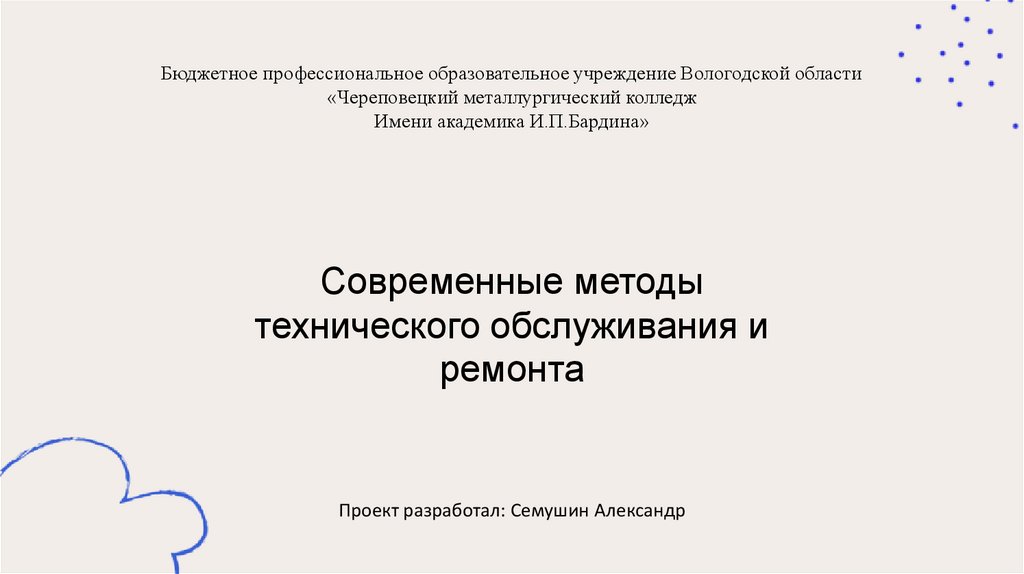 Бюджетное профессиональное образовательное учреждение Вологодской области
«Череповецкий металлургический колледж
Имени академика И.П.Бардина»

Современные методы технического обслуживания и ремонта

Проект разработал: Семушин Александр